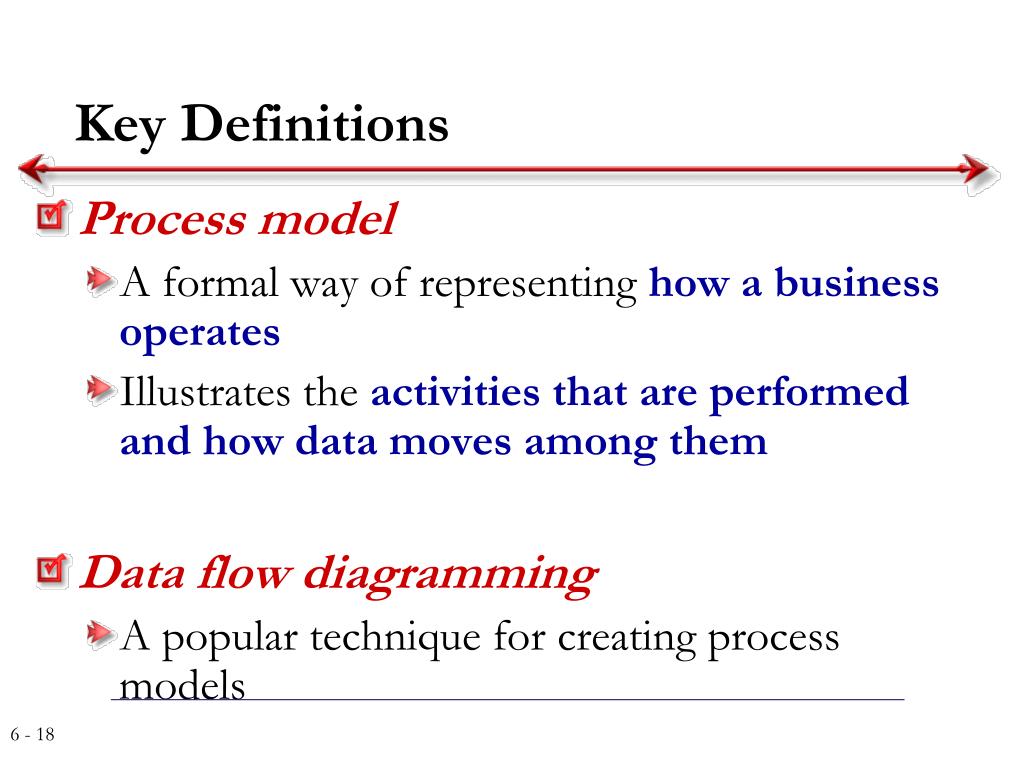 Key Definitions

Process model

A formal way of representing how a business operates

Illustrates the activities that are performed and how data moves among them

Data flow diagramming

A popular technique for creating process models

6 - 18